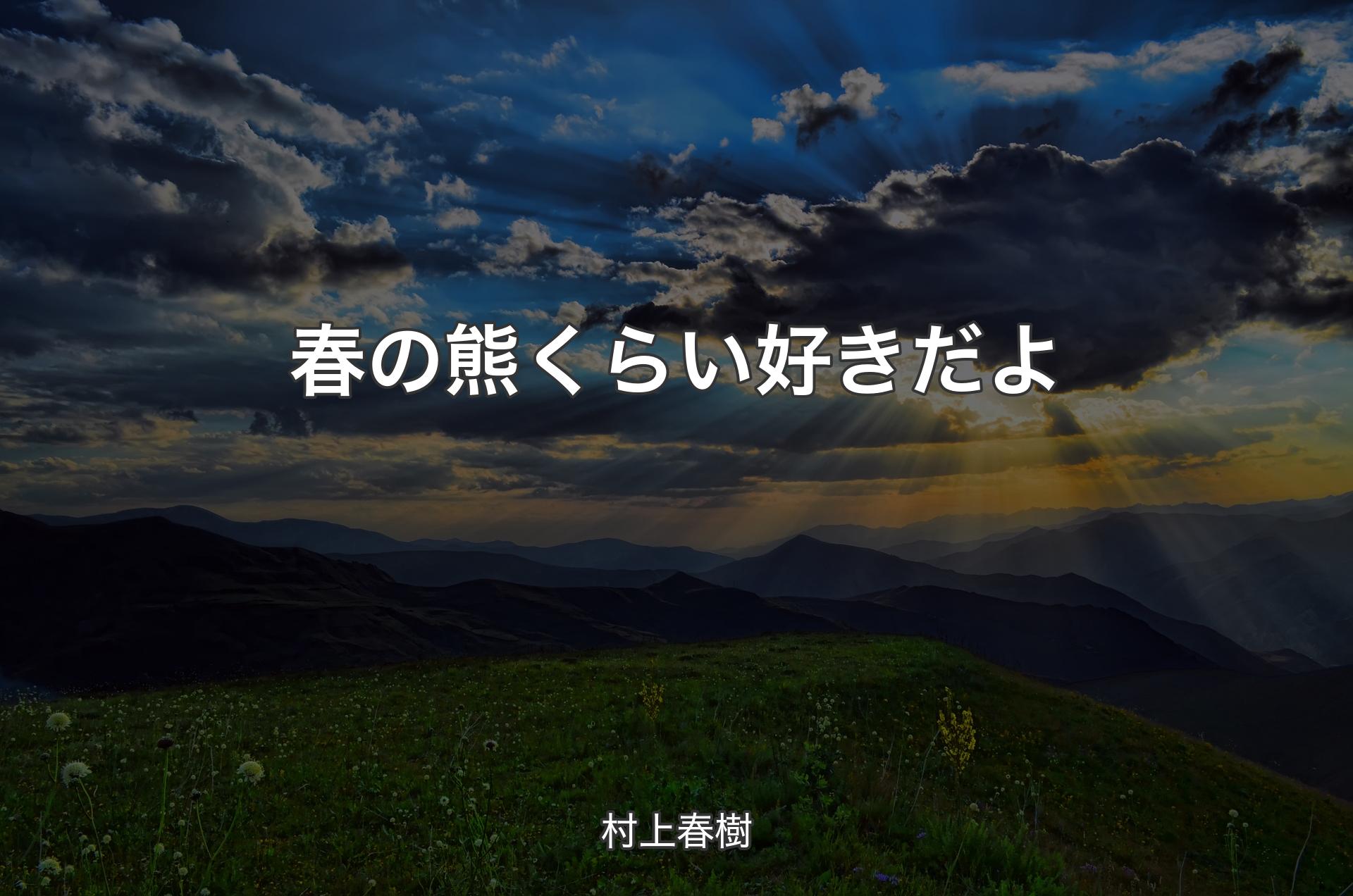 春の熊くらい好きだよ

村上春樹